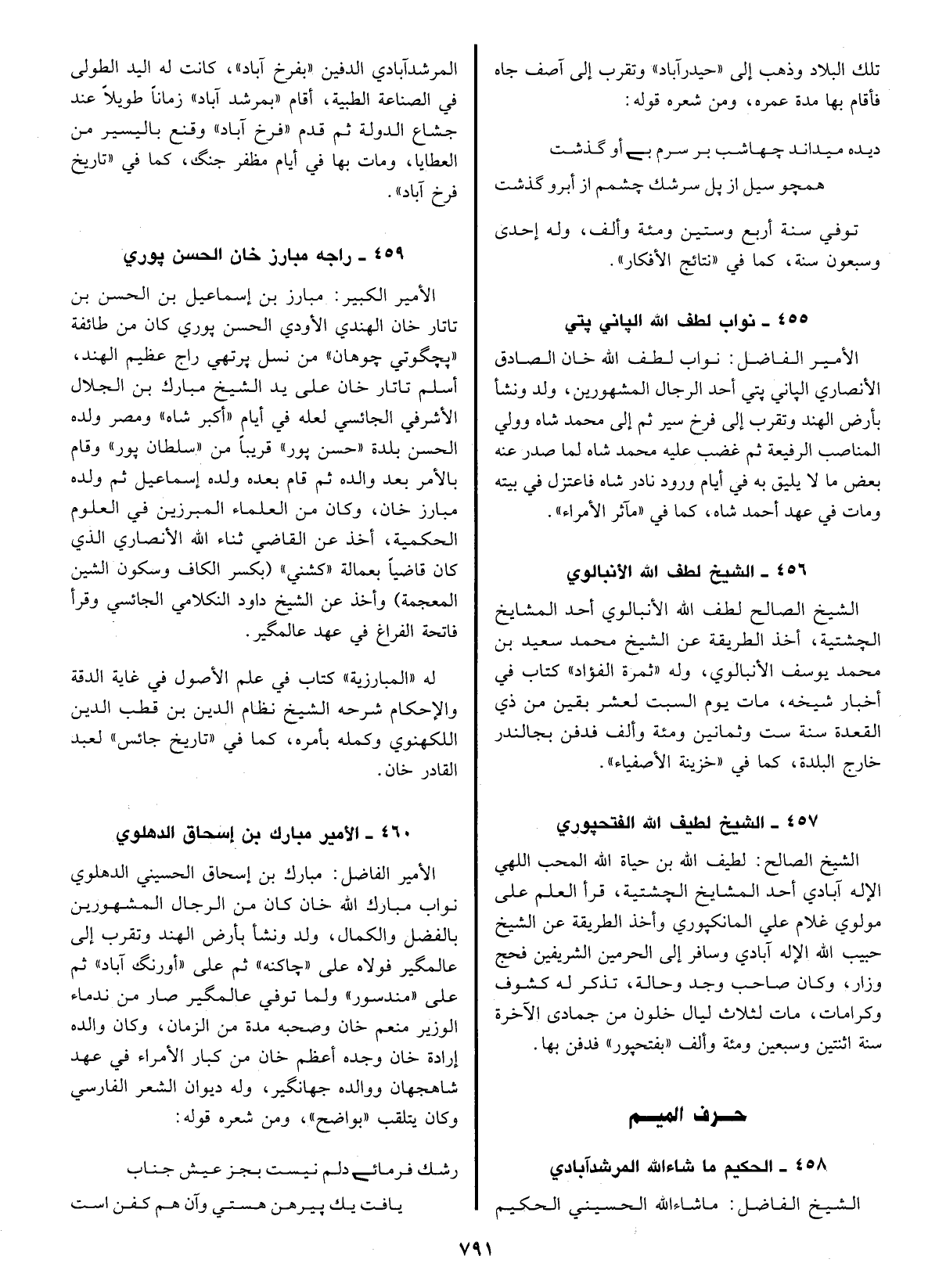 تلك البلاد وذهب إلى «حيدرآباد» وتقرب إلى آصف جاه فأقام بها مدة عمره، ومن شعره قوله:

ديده ميداند چهاشب بر سرم بے أو گذشت
همچو سيل از پل سرشك چشمم از أبرو گذشت

توفي سنة أربع وستين ومئة وألف، وله إحدى وسبعون سنة، كما في «نتائج الأفكار».

٤٥٥ ـ نواب لطف الله الپاني پتي

الأمير الفاضل: نواب لطف الله خان الصادق الأنصاري الپاني پتي أحد الرجال المشهورين، ولد ونشأ بأرض الهند وتقرب إلى فرخ سير ثم إلى محمد شاه وولي المناصب الرفيعة ثم غضب عليه محمد شاه لما صدر عنه بعض ما لا يليق به في أيام ورود نادر شاه فاعتزل في بيته ومات في عهد أحمد شاه، كما في «مآثر الأمراء».

٤٥٦ ـ الشيخ لطف الله الأنبالوي

الشيخ الصالح لطف الله الأنبالوي أحد المشايخ الچشتية، أخذ الطريقة عن الشيخ محمد سعيد بن محمد يوسف الأنبالوي، وله «ثمرة الفؤاد» كتاب في أخبار شيخه، مات يوم السبت لعشر بقين من ذي القعدة سنة ست وثمانين ومئة وألف فدفن بجالندر خارج البلدة، كما في «خزينة الأصفياء».

٤٥٧ ـ الشيخ لطيف الله الفتحپوري

الشيخ الصالح: لطيف الله بن حياة الله المحب اللهي الإله آبادي أحد المشايخ الچشتية، قرأ العلم على مولوي غلام علي المانكپوري وأخذ الطريقة عن الشيخ حبيب الله الإله آبادي وسافر إلى الحرمين الشريفين فحج وزار، وكان صاحب وجد وحالة، تذكر له كشوف وكرامات، مات لثلاث ليال خلون من جمادى الآخرة سنة اثنتين وسبعين ومئة وألف «بفتحپور» فدفن بها.

حرف الميم

٤٥٨ ـ الحكيم ما شاءالله المرشدآبادي

الشيخ الفاضل: ماشاءالله الحسيني الحكيم المرشدآبادي الدفين «بفرخ آباد»، كانت له اليد الطولى في الصناعة الطبية، أقام «بمرشد آباد» زماناً طويلاً عند جشاع الدولة ثم قدم «فرخ آباد» وقنع باليسير من العطايا، ومات بها في أيام مظفر جنگ، كما في «تاريخ فرخ آباد».

٤٥٩ ـ راجه مبارز خان الحسن پوري

الأمير الكبير: مبارز بن إسماعيل بن الحسن بن تاتار خان الهندي الأودي الحسن پوري كان من طائفة «پچگوتي چوهان» من نسل پرتهي راج عظيم الهند، أسلم تاتار خان على يد الشيخ مبارك بن الجلال الأشرفي الجائسي لعله في أيام «أكبر شاه» ومصر ولده الحسن بلدة «حسن پور» قريباً من «سلطان پور» وقام بالأمر بعد والده ثم قام بعده ولده إسماعيل ثم ولده مبارز خان، وكان من العلماء المبرزين في العلوم الحكمية، أخذ عن القاضي ثناء الله الأنصاري الذي كان قاضياً بعمالة «كشني» (بكسر الكاف وسكون الشين المعجمة) وأخذ عن الشيخ داود النكلامي الجائسي وقرأ فاتحة الفراغ في عهد عالمگير.

له «المبارزية» كتاب في علم الأصول في غاية الدقة والإحكام شرحه الشيخ نظام الدين بن قطب الدين اللكهنوي وكمله بأمره، كما في «تاريخ جائس» لعبد القادر خان.

٤٦٠ ـ الأمير مبارك بن إسحاق الدهلوي

الأمير الفاضل: مبارك بن إسحاق الحسيني الدهلوي نواب مبارك الله خان كان من الرجال المشهورين بالفضل والكمال، ولد ونشأ بأرض الهند وتقرب إلى عالمگير فولاه على «چاكنه» ثم على «أورنگ آباد» ثم على «مندسور» ولما توفي عالمگير صار من ندماء الوزير منعم خان وصحبه مدة من الزمان، وكان والده إرادة خان وجده أعظم خان من كبار الأمراء في عهد شاهجهان ووالده جهانگير، وله ديوان الشعر الفارسي وكان يتلقب «بواضح»، ومن شعره قوله:

رشك فرمائے دلم نيست بجز عيش جناب
يافت يك پيرهن هستي وآن هم كفن است

٧٩١